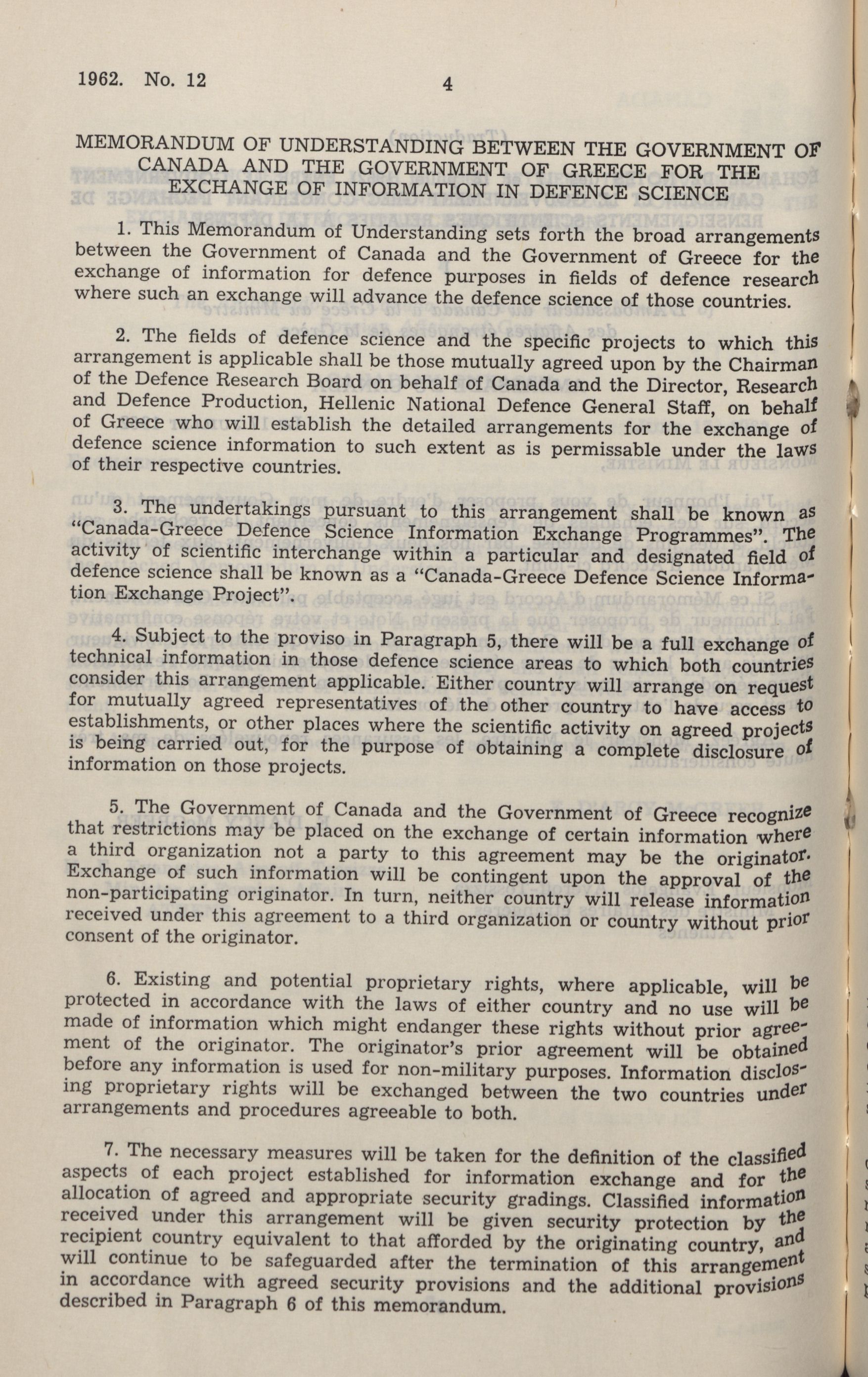 1962. No. 12 4

MEMORANDUM OF UNDERSTANDING BETWEEN THE GOVERNMENT OF CANADA AND THE GOVERNMENT OF GREECE FOR THE EXCHANGE OF INFORMATION IN DEFENCE SCIENCE

1. This Memorandum of Understanding sets forth the broad arrangements between the Government of Canada and the Government of Greece for the exchange of information for defence purposes in fields of defence research where such an exchange will advance the defence science of those countries.

2. The fields of defence science and the specific projects to which this arrangement is applicable shall be those mutually agreed upon by the Chairman of the Defence Research Board on behalf of Canada and the Director, Research and Defence Production, Hellenic National Defence General Staff, on behalf of Greece who will establish the detailed arrangements for the exchange of defence science information to such extent as is permissable under the laws of their respective countries.

3. The undertakings pursuant to this arrangement shall be known as "Canada-Greece Defence Science Information Exchange Programmes". The activity of scientific interchange within a particular and designated field of defence science shall be known as a "Canada-Greece Defence Science Information Exchange Project".

4. Subject to the proviso in Paragraph 5, there will be a full exchange of technical information in those defence science areas to which both countries consider this arrangement applicable. Either country will arrange on request for mutually agreed representatives of the other country to have access to establishments, or other places where the scientific activity on agreed projects is being carried out, for the purpose of obtaining a complete disclosure of information on those projects.

5. The Government of Canada and the Government of Greece recognize that restrictions may be placed on the exchange of certain information where a third organization not a party to this agreement may be the originator. Exchange of such information will be contingent upon the approval of the non-participating originator. In turn, neither country will release information received under this agreement to a third organization or country without prior consent of the originator.

6. Existing and potential proprietary rights, where applicable, will be protected in accordance with the laws of either country and no use will be made of information which might endanger these rights without prior agreement of the originator. The originator's prior agreement will be obtained before any information is used for non-military purposes. Information disclosing proprietary rights will be exchanged between the two countries under arrangements and procedures agreeable to both.

7. The necessary measures will be taken for the definition of the classified aspects of each project established for information exchange and for the allocation of agreed and appropriate security gradings. Classified information received under this arrangement will be given security protection by the recipient country equivalent to that afforded by the originating country, and will continue to be safeguarded after the termination of this arrangement in accordance with agreed security provisions and the additional provisions described in Paragraph 6 of this memorandum.